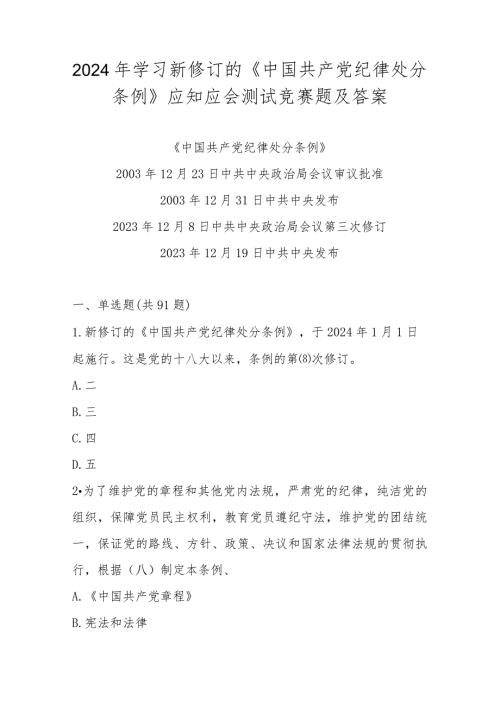 2024年学习新修订的《中国共产党纪律处分条例》应知应会测试竞赛题及答案

《中国共产党纪律处分条例》

2003年12月23日中共中央政治局会议审议批准

2003年12月31日中共中央发布

2023年12月8日中共中央政治局会议第三次修订

2023年12月19日中共中央发布

一、单选题(共91题)

1.新修订的《中国共产党纪律处分条例》，于2024年1月1日起施行。这是党的十八大以来，条例的第(8)次修订。

A.二

B.三

C.四

D.五

2•为了维护党的章程和其他党内法规，严肃党的纪律，纯洁党的组织，保障党员民主权利，教育党员遵纪守法，维护党的团结统一，保证党的路线、方针、政策、决议和国家法律法规的贯彻执行，根据（八）制定本条例、

A.《中国共产党章程》

B.宪法和法律